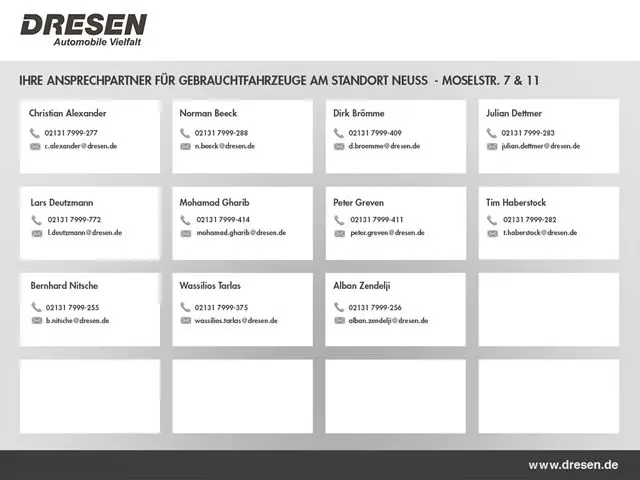 DRESEN
Automobile Vielfalt

IHRE ANSPRECHPARTNER FÜR GEBRAUCHTFAHRZEUGE AM STANDORT NEUSS - MOSELSTR. 7 & 11

Christian Alexander
02131 7999-277
c.alexander@dresen.de

Norman Beeck
02131 7999-288
n.beeck@dresen.de

Dirk Brömme
02131 7999-409
d.broemme@dresen.de

Julian Dettmer
02131 7999-283
julian.dettmer@dresen.de

Lars Deutzmann
02131 7999-772
l.deutzmann@dresen.de

Mohamad Gharib
02131 7999-414
mohamad.gharib@dresen.de

Peter Greven
02131 7999-411
peter.greven@dresen.de

Tim Haberstock
02131 7999-282
t.haberstock@dresen.de

Bernhard Nitsche
02131 7999-255
b.nitsche@dresen.de

Wassilios Tarlas
02131 7999-375
wassilios.tarlas@dresen.de

Alban Zendelji
02131 7999-256
alban.zendelji@dresen.de

www.dresen.de